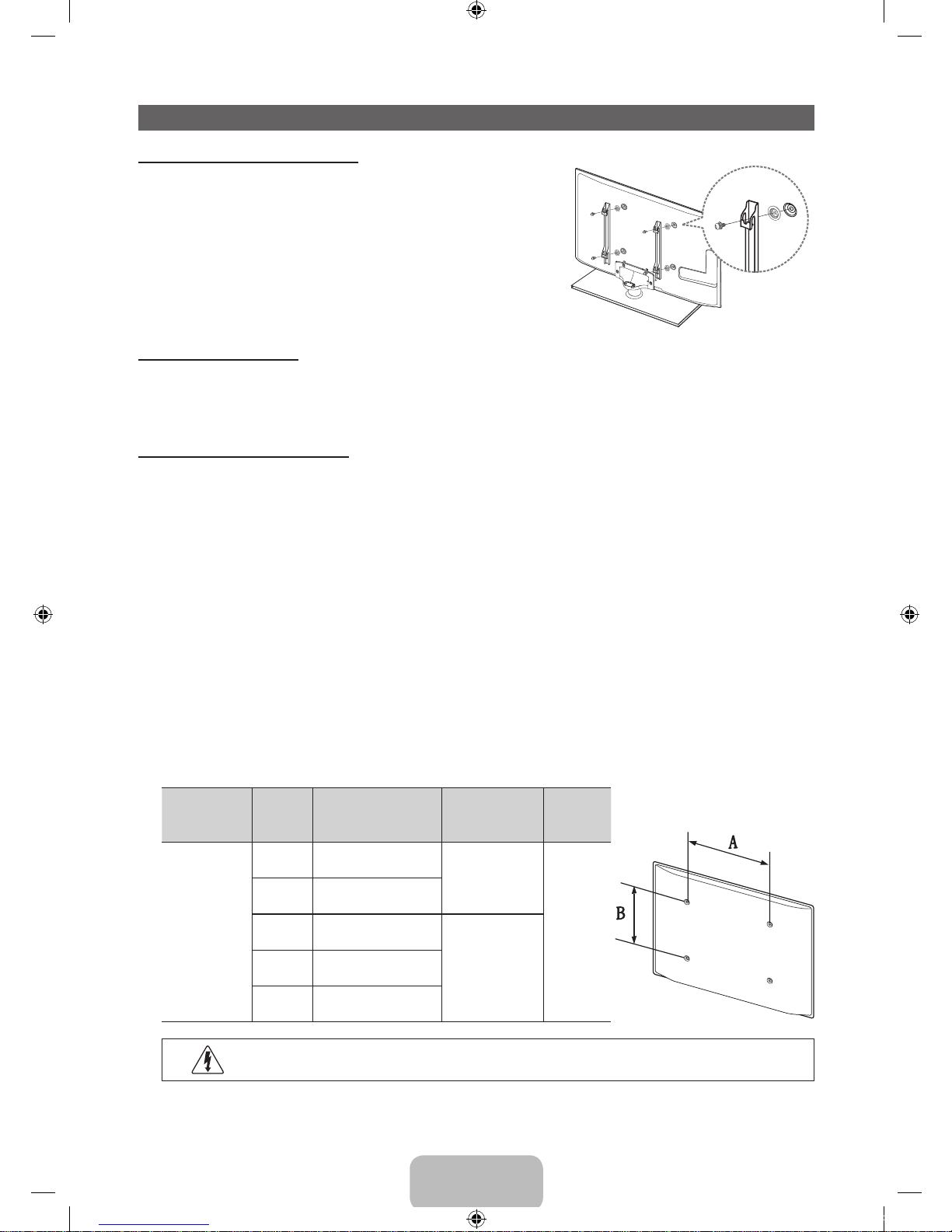 A

B